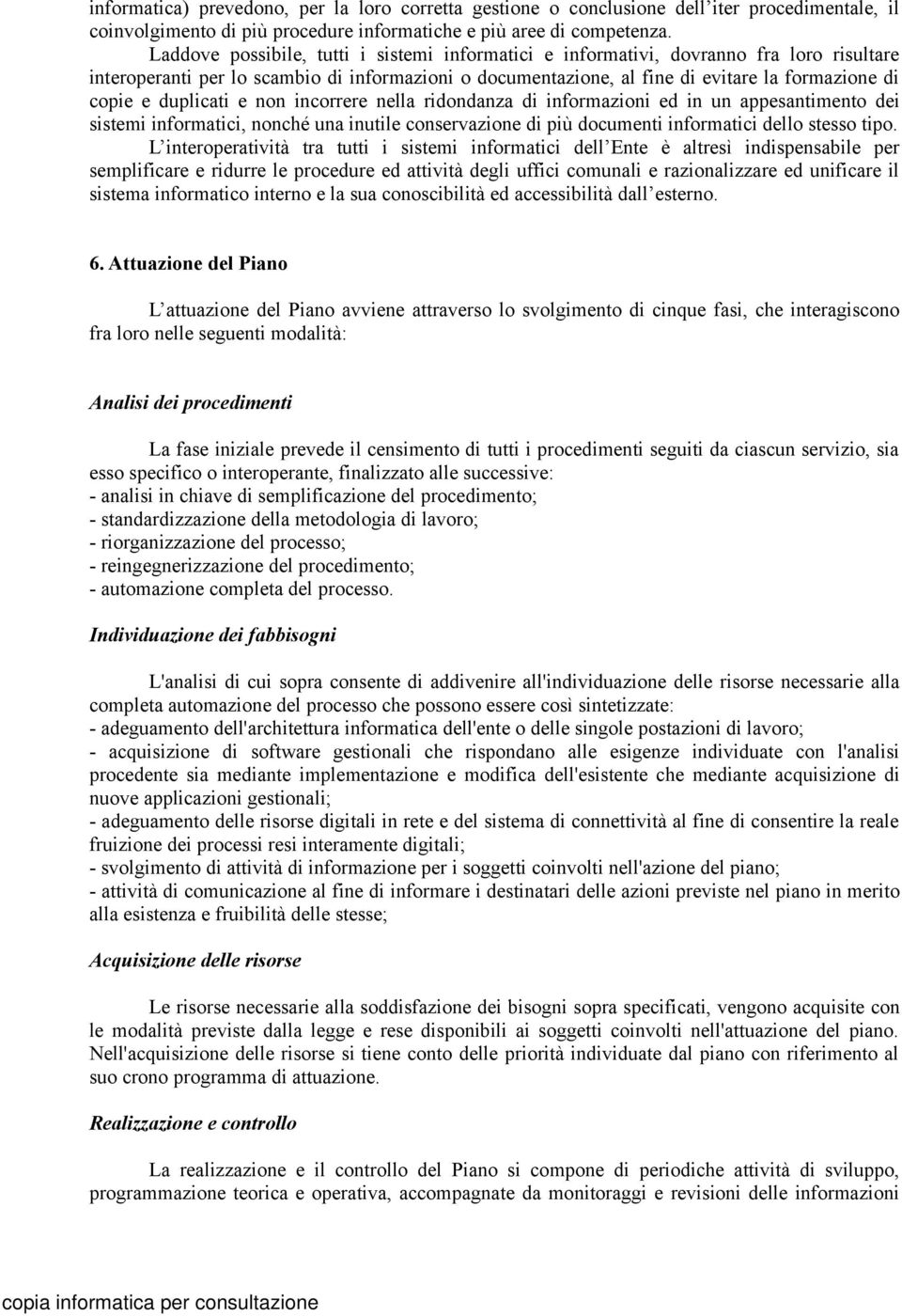 informatica) prevedono, per la loro corretta gestione o conclusione dell iter procedimentale, il coinvolgimento di più procedure informatiche e più aree di competenza.

Laddove possibile, tutti i sistemi informatici e informativi, dovranno fra loro risultare interoperanti per lo scambio di informazioni o documentazione, al fine di evitare la formazione di copie e duplicati e non incorrere nella ridondanza di informazioni ed in un appesantimento dei sistemi informatici, nonché una inutile conservazione di più documenti informatici dello stesso tipo.

L interoperatività tra tutti i sistemi informatici dell Ente è altresì indispensabile per semplificare e ridurre le procedure ed attività degli uffici comunali e razionalizzare ed unificare il sistema informatico interno e la sua conoscibilità ed accessibilità dall esterno.

6. Attuazione del Piano

L attuazione del Piano avviene attraverso lo svolgimento di cinque fasi, che interagiscono fra loro nelle seguenti modalità:

Analisi dei procedimenti

La fase iniziale prevede il censimento di tutti i procedimenti seguiti da ciascun servizio, sia esso specifico o interoperante, finalizzato alle successive:
- analisi in chiave di semplificazione del procedimento;
- standardizzazione della metodologia di lavoro;
- riorganizzazione del processo;
- reingegnerizzazione del procedimento;
- automazione completa del processo.

Individuazione dei fabbisogni

L'analisi di cui sopra consente di addivenire all'individuazione delle risorse necessarie alla completa automazione del processo che possono essere così sintetizzate:
- adeguamento dell'architettura informatica dell'ente o delle singole postazioni di lavoro;
- acquisizione di software gestionali che rispondano alle esigenze individuate con l'analisi procedente sia mediante implementazione e modifica dell'esistente che mediante acquisizione di nuove applicazioni gestionali;
- adeguamento delle risorse digitali in rete e del sistema di connettività al fine di consentire la reale fruizione dei processi resi interamente digitali;
- svolgimento di attività di informazione per i soggetti coinvolti nell'azione del piano;
- attività di comunicazione al fine di informare i destinatari delle azioni previste nel piano in merito alla esistenza e fruibilità delle stesse;

Acquisizione delle risorse

Le risorse necessarie alla soddisfazione dei bisogni sopra specificati, vengono acquisite con le modalità previste dalla legge e rese disponibili ai soggetti coinvolti nell'attuazione del piano. Nell'acquisizione delle risorse si tiene conto delle priorità individuate dal piano con riferimento al suo crono programma di attuazione.

Realizzazione e controllo

La realizzazione e il controllo del Piano si compone di periodiche attività di sviluppo, programmazione teorica e operativa, accompagnate da monitoraggi e revisioni delle informazioni

copia informatica per consultazione